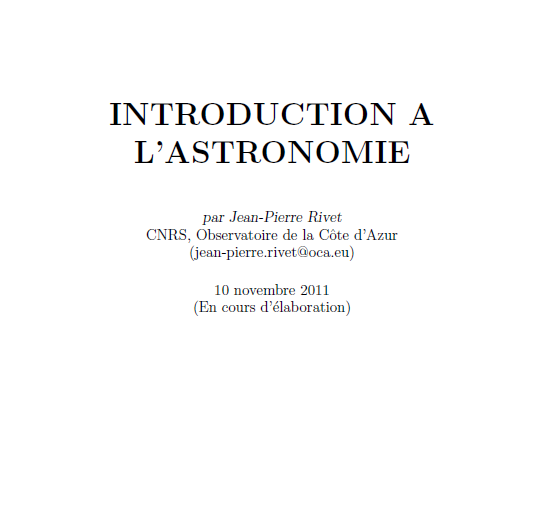 INTRODUCTION A L'ASTRONOMIE

par Jean-Pierre Rivet
CNRS, Observatoire de la Côte d'Azur
(jean-pierre.rivet@oca.eu)

10 novembre 2011
(En cours d'élaboration)